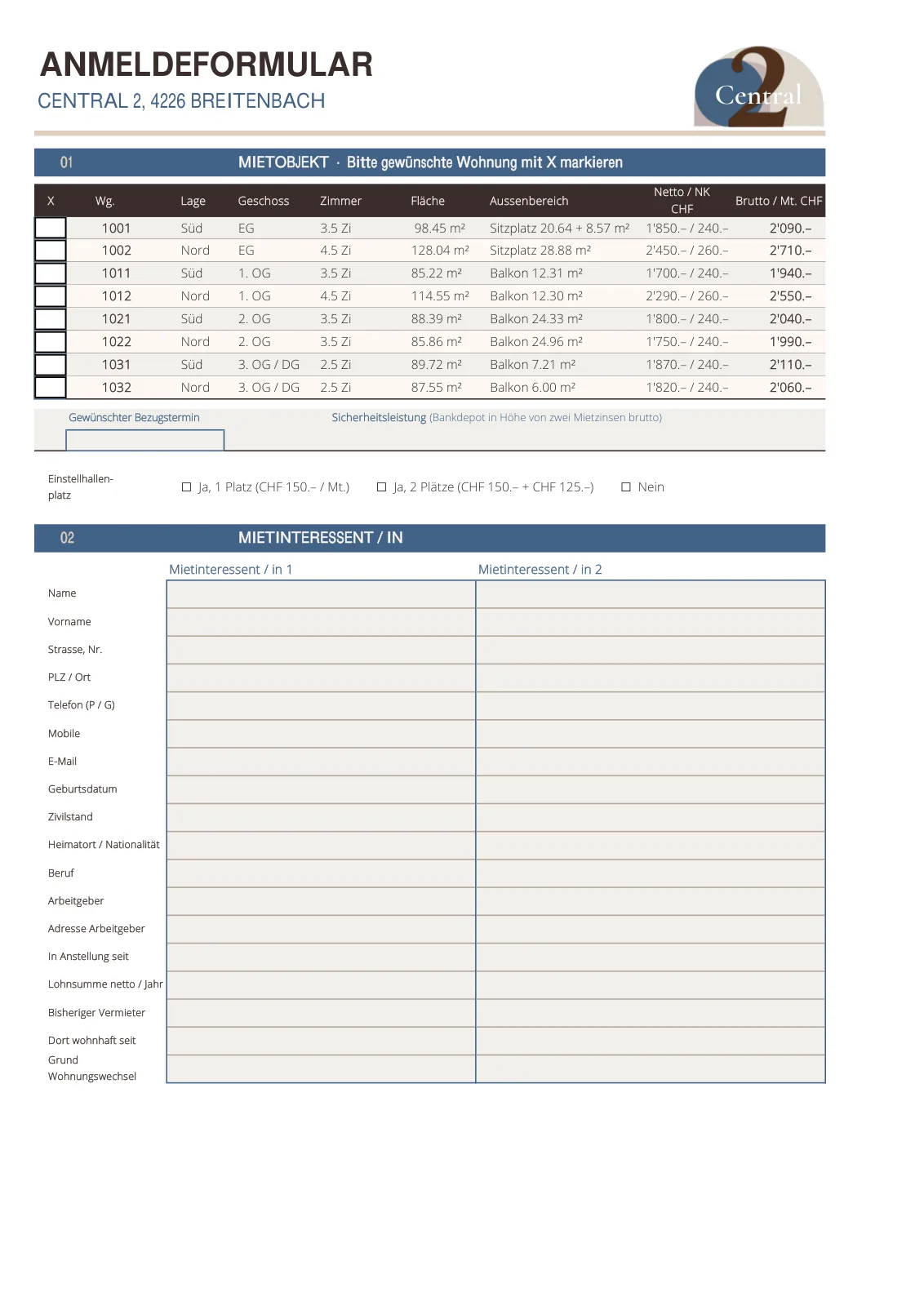 ANMELDEFORMULAR
CENTRAL 2, 4226 BREITENBACH

Central 2

01 MIETOBJEKT · Bitte gewünschte Wohnung mit X markieren

| X | Wg. | Lage | Geschoss | Zimmer | Fläche | Aussenbereich | Netto / NK CHF | Brutto / Mt. CHF |
|---|---|---|---|---|---|---|---|---|
| | 1001 | Süd | EG | 3.5 Zi | 98.45 m² | Sitzplatz 20.64 + 8.57 m² | 1'850.– / 240.– | 2'090.– |
| | 1002 | Nord | EG | 4.5 Zi | 128.04 m² | Sitzplatz 28.88 m² | 2'450.– / 260.– | 2'710.– |
| | 1011 | Süd | 1. OG | 3.5 Zi | 85.22 m² | Balkon 12.31 m² | 1'700.– / 240.– | 1'940.– |
| | 1012 | Nord | 1. OG | 4.5 Zi | 114.55 m² | Balkon 12.30 m² | 2'290.– / 260.– | 2'550.– |
| | 1021 | Süd | 2. OG | 3.5 Zi | 88.39 m² | Balkon 24.33 m² | 1'800.– / 240.– | 2'040.– |
| | 1022 | Nord | 2. OG | 3.5 Zi | 85.86 m² | Balkon 24.96 m² | 1'750.– / 240.– | 1'990.– |
| | 1031 | Süd | 3. OG / DG | 2.5 Zi | 89.72 m² | Balkon 7.21 m² | 1'870.– / 240.– | 2'110.– |
| | 1032 | Nord | 3. OG / DG | 2.5 Zi | 87.55 m² | Balkon 6.00 m² | 1'820.– / 240.– | 2'060.– |

Gewünschter Bezugstermin
Sicherheitsleistung (Bankdepot in Höhe von zwei Mietzinsen brutto)

Einstellhallenplatz
☐ Ja, 1 Platz (CHF 150.– / Mt.)
☐ Ja, 2 Plätze (CHF 150.– + CHF 125.–)
☐ Nein

02 MIETINTERESSENT / IN

| | Mietinteressent / in 1 | Mietinteressent / in 2 |
|---|---|---|
| Name | | |
| Vorname | | |
| Strasse, Nr. | | |
| PLZ / Ort | | |
| Telefon (P / G) | | |
| Mobile | | |
| E-Mail | | |
| Geburtsdatum | | |
| Zivilstand | | |
| Heimatort / Nationalität | | |
| Beruf | | |
| Arbeitgeber | | |
| Adresse Arbeitgeber | | |
| In Anstellung seit | | |
| Lohnsumme netto / Jahr | | |
| Bisheriger Vermieter | | |
| Dort wohnhaft seit | | |
| Grund Wohnungswechsel | | |